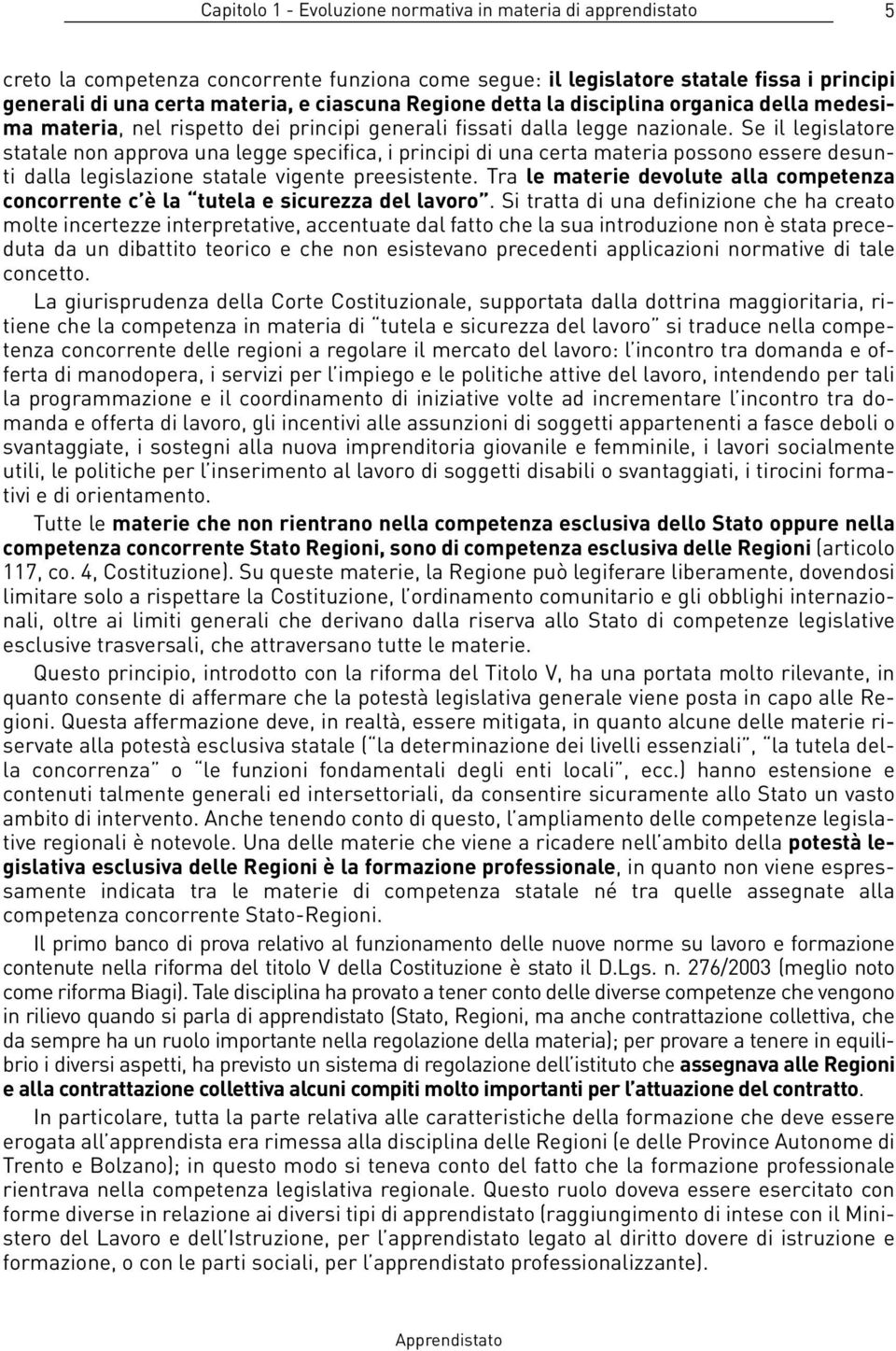 Capitolo 1 - Evoluzione normativa in materia di apprendistato 5

creto la competenza concorrente funziona come segue: il legislatore statale fissa i principi generali di una certa materia, e ciascuna Regione detta la disciplina organica della medesima materia, nel rispetto dei principi generali fissati dalla legge nazionale. Se il legislatore statale non approva una legge specifica, i principi di una certa materia possono essere desunti dalla legislazione statale vigente preesistente. Tra le materie devolute alla competenza concorrente c'è la "tutela e sicurezza del lavoro". Si tratta di una definizione che ha creato molte incertezze interpretative, accentuate dal fatto che la sua introduzione non è stata preceduta da un dibattito teorico e che non esistevano precedenti applicazioni normative di tale concetto.

La giurisprudenza della Corte Costituzionale, supportata dalla dottrina maggioritaria, ritiene che la competenza in materia di "tutela e sicurezza del lavoro" si traduce nella competenza concorrente delle regioni a regolare il mercato del lavoro: l'incontro tra domanda e offerta di manodopera, i servizi per l'impiego e le politiche attive del lavoro, intendendo per tali la programmazione e il coordinamento di iniziative volte ad incrementare l'incontro tra domanda e offerta di lavoro, gli incentivi alle assunzioni di soggetti appartenenti a fasce deboli o svantaggiate, i sostegni alla nuova imprenditoria giovanile e femminile, i lavori socialmente utili, le politiche per l'inserimento al lavoro di soggetti disabili o svantaggiati, i tirocini formativi e di orientamento.

Tutte le materie che non rientrano nella competenza esclusiva dello Stato oppure nella competenza concorrente Stato Regioni, sono di competenza esclusiva delle Regioni (articolo 117, co. 4, Costituzione). Su queste materie, la Regione può legiferare liberamente, dovendosi limitare solo a rispettare la Costituzione, l'ordinamento comunitario e gli obblighi internazionali, oltre ai limiti generali che derivano dalla riserva allo Stato di competenze legislative esclusive trasversali, che attraversano tutte le materie.

Questo principio, introdotto con la riforma del Titolo V, ha una portata molto rilevante, in quanto consente di affermare che la potestà legislativa generale viene posta in capo alle Regioni. Questa affermazione deve, in realtà, essere mitigata, in quanto alcune delle materie riservate alla potestà esclusiva statale ("la determinazione dei livelli essenziali", "la tutela della concorrenza" o "le funzioni fondamentali degli enti locali", ecc.) hanno estensione e contenuti talmente generali ed intersettoriali, da consentire sicuramente allo Stato un vasto ambito di intervento. Anche tenendo conto di questo, l'ampliamento delle competenze legislative regionali è notevole. Una delle materie che viene a ricadere nell'ambito della potestà legislativa esclusiva delle Regioni è la formazione professionale, in quanto non viene espressamente indicata tra le materie di competenza statale né tra quelle assegnate alla competenza concorrente Stato-Regioni.

Il primo banco di prova relativo al funzionamento delle nuove norme su lavoro e formazione contenute nella riforma del titolo V della Costituzione è stato il D.Lgs. n. 276/2003 (meglio noto come riforma Biagi). Tale disciplina ha provato a tener conto delle diverse competenze che vengono in rilievo quando si parla di apprendistato (Stato, Regioni, ma anche contrattazione collettiva, che da sempre ha un ruolo importante nella regolazione della materia); per provare a tenere in equilibrio i diversi aspetti, ha previsto un sistema di regolazione dell'istituto che assegnava alle Regioni e alla contrattazione collettiva alcuni compiti molto importanti per l'attuazione del contratto.

In particolare, tutta la parte relativa alle caratteristiche della formazione che deve essere erogata all'apprendista era rimessa alla disciplina delle Regioni (e delle Province Autonome di Trento e Bolzano); in questo modo si teneva conto del fatto che la formazione professionale rientrava nella competenza legislativa regionale. Questo ruolo doveva essere esercitato con forme diverse in relazione ai diversi tipi di apprendistato (raggiungimento di intese con il Ministero del Lavoro e dell'Istruzione, per l'apprendistato legato al diritto dovere di istruzione e formazione, o con le parti sociali, per l'apprendistato professionalizzante).

Apprendistato